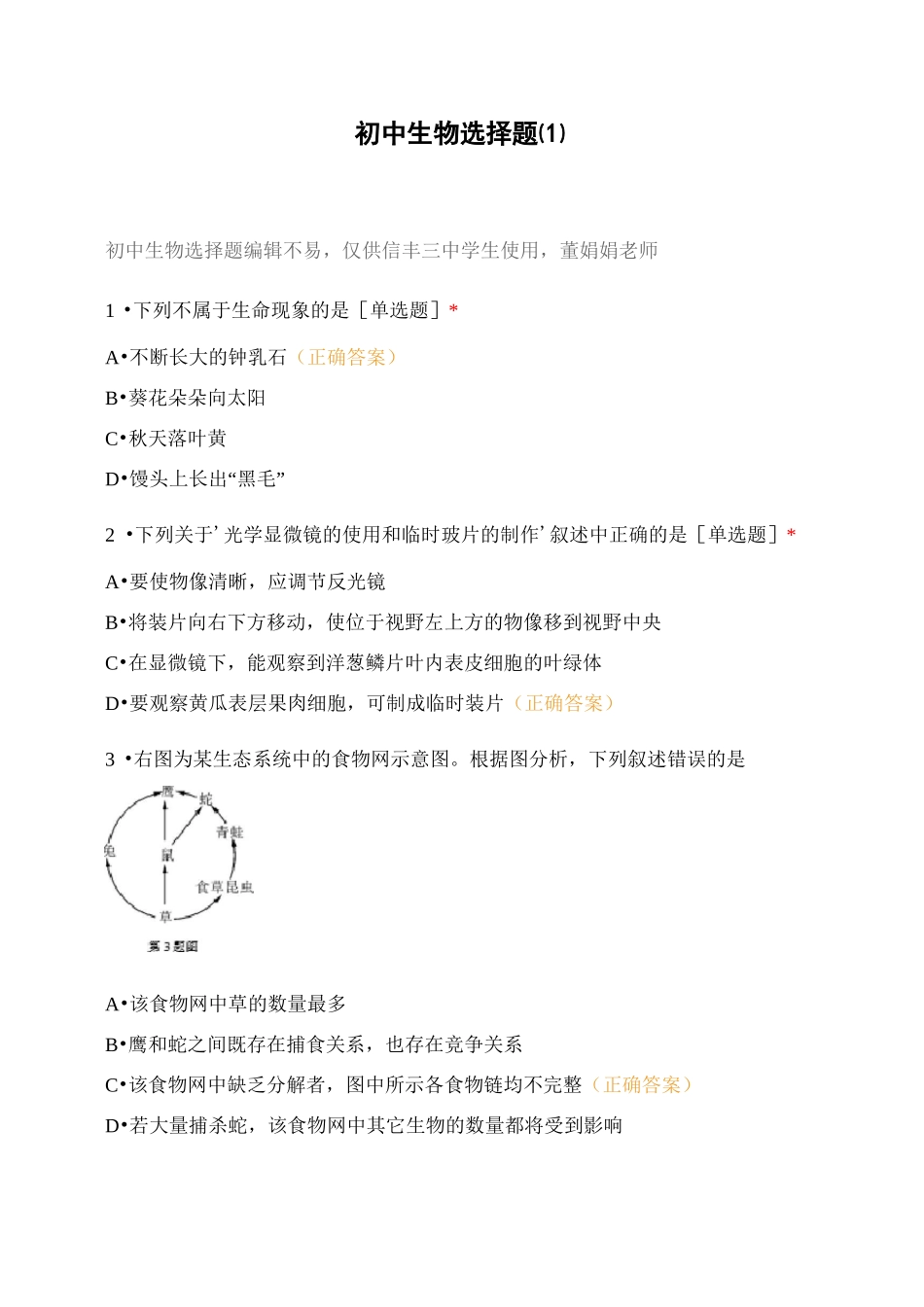 初中生物选择题(1)

初中生物选择题编辑不易，仅供信丰三中学生使用，董娟娟老师

1 •下列不属于生命现象的是［单选题］*

A•不断长大的钟乳石（正确答案）

B•葵花朵朵向太阳

C•秋天落叶黄

D•馒头上长出“黑毛”

2 •下列关于’光学显微镜的使用和临时玻片的制作’叙述中正确的是［单选题］*

A•要使物像清晰，应调节反光镜

B•将装片向右下方移动，使位于视野左上方的物像移到视野中央

C•在显微镜下，能观察到洋葱鳞片叶内表皮细胞的叶绿体

D•要观察黄瓜表层果肉细胞，可制成临时装片（正确答案）

3 •右图为某生态系统中的食物网示意图。根据图分析，下列叙述错误的是

鹰
蛇
青蛙
兔
鼠
食草昆虫
草
第3题图

A•该食物网中草的数量最多

B•鹰和蛇之间既存在捕食关系，也存在竞争关系

C•该食物网中缺乏分解者，图中所示各食物链均不完整（正确答案）

D•若大量捕杀蛇，该食物网中其它生物的数量都将受到影响